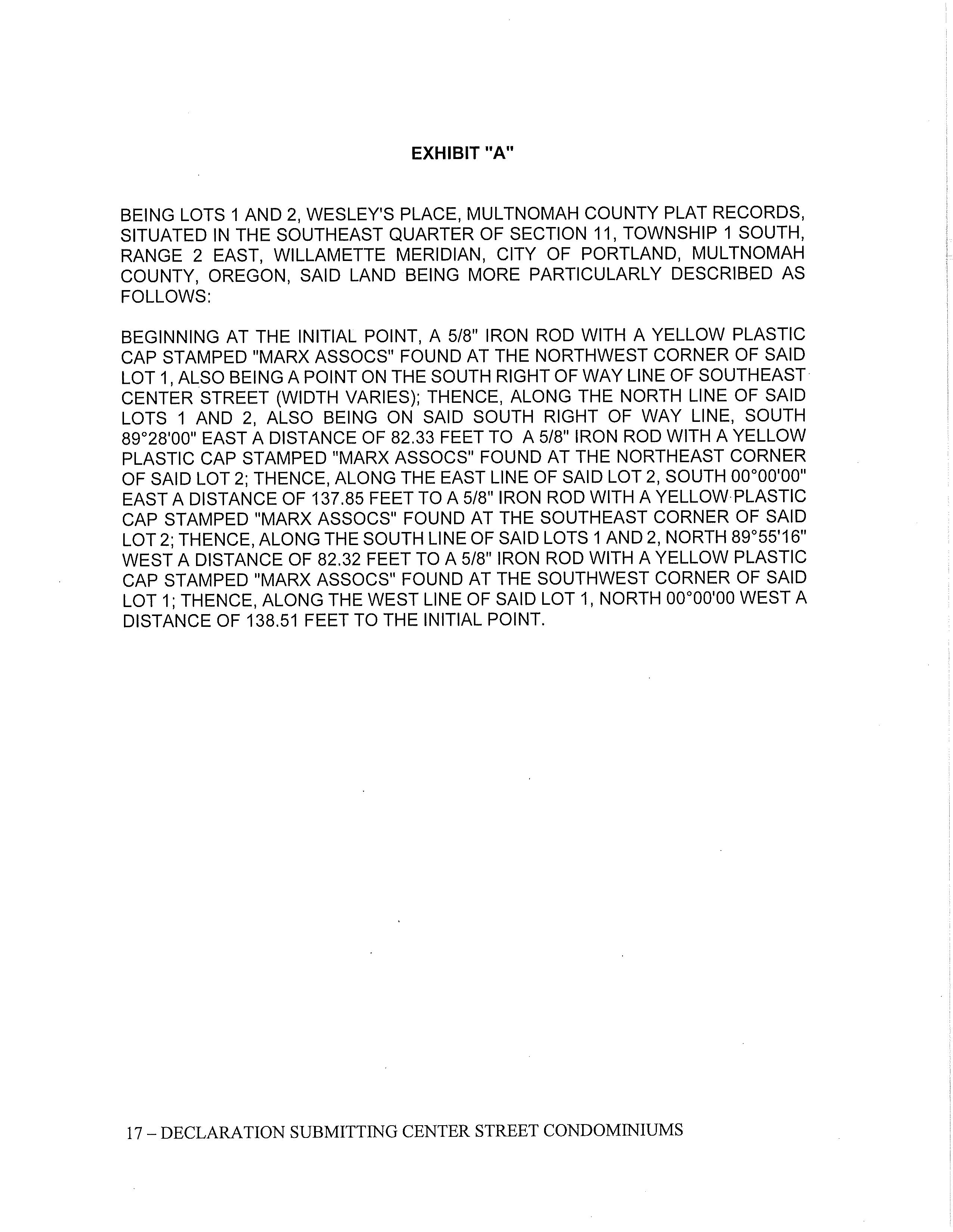 EXHIBIT "A"

BEING LOTS 1 AND 2, WESLEY'S PLACE, MULTNOMAH COUNTY PLAT RECORDS, SITUATED IN THE SOUTHEAST QUARTER OF SECTION 11, TOWNSHIP 1 SOUTH, RANGE 2 EAST, WILLAMETTE MERIDIAN, CITY OF PORTLAND, MULTNOMAH COUNTY, OREGON, SAID LAND BEING MORE PARTICULARLY DESCRIBED AS FOLLOWS:

BEGINNING AT THE INITIAL POINT, A 5/8" IRON ROD WITH A YELLOW PLASTIC CAP STAMPED "MARX ASSOCS" FOUND AT THE NORTHWEST CORNER OF SAID LOT 1, ALSO BEING A POINT ON THE SOUTH RIGHT OF WAY LINE OF SOUTHEAST CENTER STREET (WIDTH VARIES); THENCE, ALONG THE NORTH LINE OF SAID LOTS 1 AND 2, ALSO BEING ON SAID SOUTH RIGHT OF WAY LINE, SOUTH 89°28'00" EAST A DISTANCE OF 82.33 FEET TO A 5/8" IRON ROD WITH A YELLOW PLASTIC CAP STAMPED "MARX ASSOCS" FOUND AT THE NORTHEAST CORNER OF SAID LOT 2; THENCE, ALONG THE EAST LINE OF SAID LOT 2, SOUTH 00°00'00" EAST A DISTANCE OF 137.85 FEET TO A 5/8" IRON ROD WITH A YELLOW PLASTIC CAP STAMPED "MARX ASSOCS" FOUND AT THE SOUTHEAST CORNER OF SAID LOT 2; THENCE, ALONG THE SOUTH LINE OF SAID LOTS 1 AND 2, NORTH 89°55'16" WEST A DISTANCE OF 82.32 FEET TO A 5/8" IRON ROD WITH A YELLOW PLASTIC CAP STAMPED "MARX ASSOCS" FOUND AT THE SOUTHWEST CORNER OF SAID LOT 1; THENCE, ALONG THE WEST LINE OF SAID LOT 1, NORTH 00°00'00 WEST A DISTANCE OF 138.51 FEET TO THE INITIAL POINT.

17 – DECLARATION SUBMITTING CENTER STREET CONDOMINIUMS